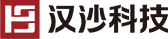 汉沙科技